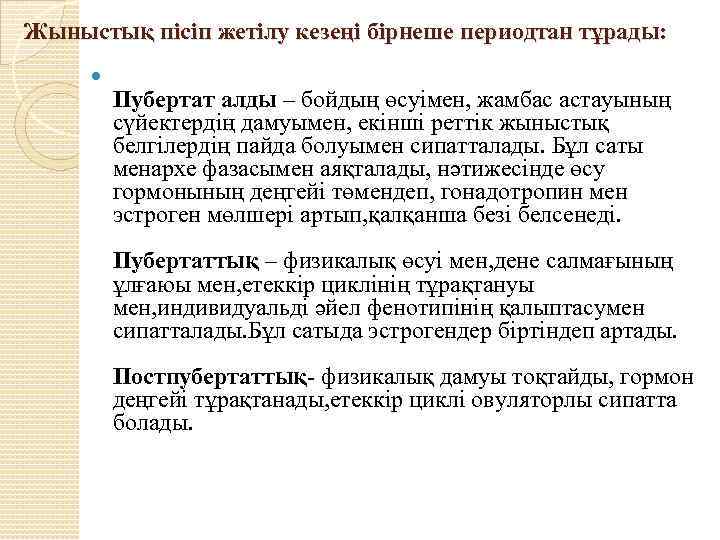 Жыныстық пісіп жетілу кезеңі бірнеше периодтан тұрады:

Пубертат алды – бойдың өсуімен, жамбас астауының сүйектердің дамуымен, екінші реттік жыныстық белгілердің пайда болуымен сипатталады. Бұл саты менархе фазасымен аяқталады, нәтижесінде өсу гормонының деңгейі төмендеп, гонадотропин мен эстроген мөлшері артып,қалқанша безі белсенеді.

Пубертаттық – физикалық өсуі мен,дене салмағының ұлғаюы мен,етеккір циклінің тұрақтануы мен,индивидуальді әйел фенотипінің қалыптасумен сипатталады.Бұл сатыда эстрогендер біртіндеп артады.

Постпубертаттық- физикалық дамуы тоқтайды, гормон деңгейі тұрақтанады,етеккір циклі овуляторлы сипатта болады.